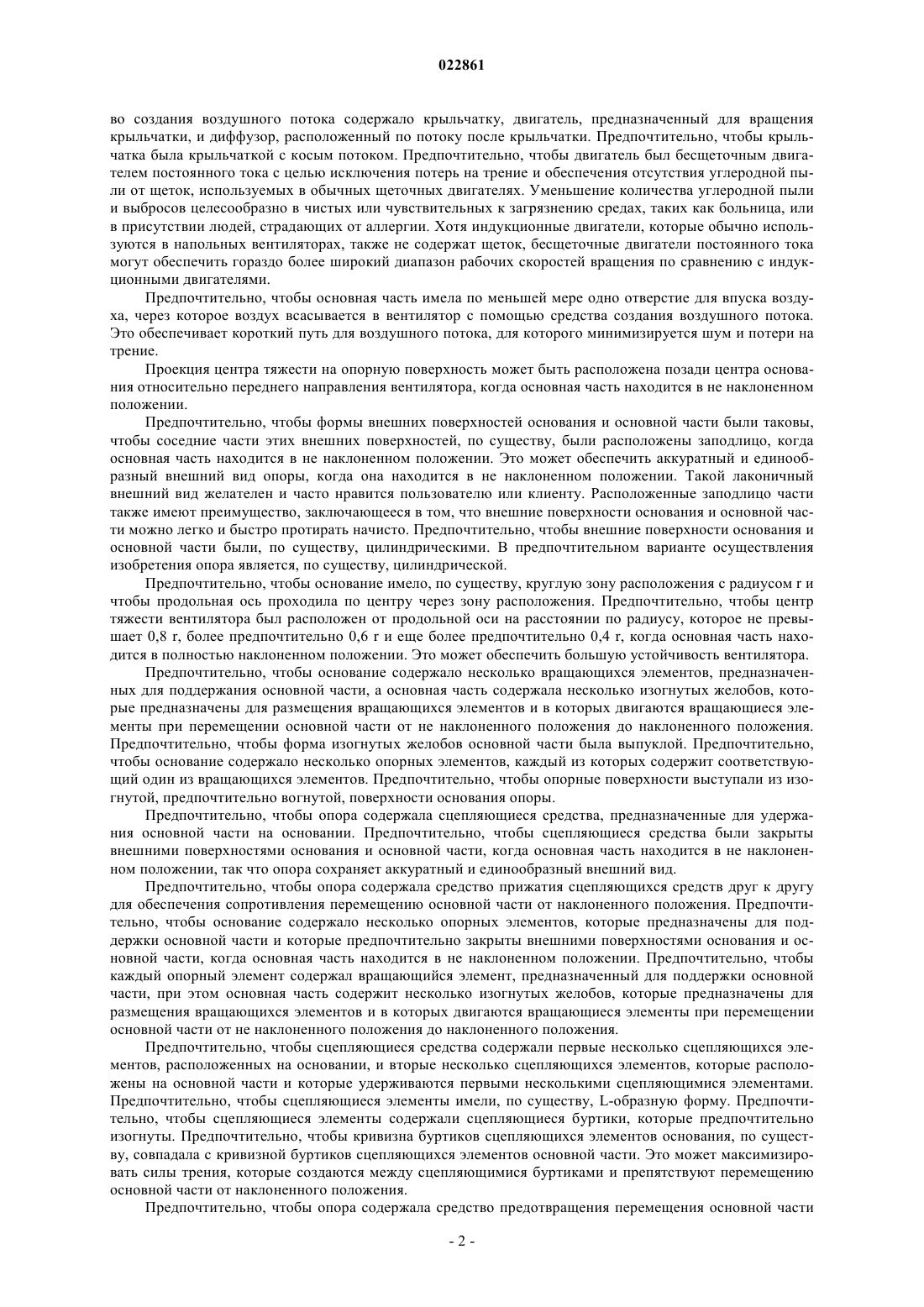 022861

во создания воздушного потока содержало крыльчатку, двигатель, предназначенный для вращения крыльчатки, и диффузор, расположенный по потоку после крыльчатки. Предпочтительно, чтобы крыльчатка была крыльчаткой с косым потоком. Предпочтительно, чтобы двигатель был бесщеточным двигателем постоянного тока с целью исключения потерь на трение и обеспечения отсутствия углеродной пыли от щеток, используемых в обычных щеточных двигателях. Уменьшение количества углеродной пыли и выбросов целесообразно в чистых или чувствительных к загрязнению средах, таких как больница, или в присутствии людей, страдающих от аллергии. Хотя индукционные двигатели, которые обычно используются в напольных вентиляторах, также не содержат щеток, бесщеточные двигатели постоянного тока могут обеспечить гораздо более широкий диапазон рабочих скоростей вращения по сравнению с индукционными двигателями.

Предпочтительно, чтобы основная часть имела по меньшей мере одно отверстие для впуска воздуха, через которое воздух всасывается в вентилятор с помощью средства создания воздушного потока. Это обеспечивает короткий путь для воздушного потока, для которого минимизируется шум и потери на трение.

Проекция центра тяжести на опорную поверхность может быть расположена позади центра основания относительно переднего направления вентилятора, когда основная часть находится в не наклоненном положении.

Предпочтительно, чтобы формы внешних поверхностей основания и основной части были таковы, чтобы соседние части этих внешних поверхностей, по существу, были расположены заподлицо, когда основная часть находится в не наклоненном положении. Это может обеспечить аккуратный и единообразный внешний вид опоры, когда она находится в не наклоненном положении. Такой лаконичный внешний вид желателен и часто нравится пользователю или клиенту. Расположенные заподлицо части также имеют преимущество, заключающееся в том, что внешние поверхности основания и основной части можно легко и быстро протирать начисто. Предпочтительно, чтобы внешние поверхности основания и основной части были, по существу, цилиндрическими. В предпочтительном варианте осуществления изобретения опора является, по существу, цилиндрической.

Предпочтительно, чтобы основание имело, по существу, круглую зону расположения с радиусом r и чтобы продольная ось проходила по центру через зону расположения. Предпочтительно, чтобы центр тяжести вентилятора был расположен от продольной оси на расстоянии по радиусу, которое не превышает 0,8 r, более предпочтительно 0,6 r и еще более предпочтительно 0,4 r, когда основная часть находится в полностью наклоненном положении. Это может обеспечить большую устойчивость вентилятора.

Предпочтительно, чтобы основание содержало несколько вращающихся элементов, предназначенных для поддержания основной части, а основная часть содержала несколько изогнутых желобов, которые предназначены для размещения вращающихся элементов и в которых двигаются вращающиеся элементы при перемещении основной части от не наклоненного положения до наклоненного положения. Предпочтительно, чтобы форма изогнутых желобов основной части была выпуклой. Предпочтительно, чтобы основание содержало несколько опорных элементов, каждый из которых содержит соответствующий один из вращающихся элементов. Предпочтительно, чтобы опорные поверхности выступали из изогнутой, предпочтительно вогнутой, поверхности основания опоры.

Предпочтительно, чтобы опора содержала сцепляющиеся средства, предназначенные для удержания основной части на основании. Предпочтительно, чтобы сцепляющиеся средства были закрыты внешними поверхностями основания и основной части, когда основная часть находится в не наклоненном положении, так что опора сохраняет аккуратный и единообразный внешний вид.

Предпочтительно, чтобы опора содержала средство прижатия сцепляющихся средств друг к другу для обеспечения сопротивления перемещению основной части от наклоненного положения. Предпочтительно, чтобы основание содержало несколько опорных элементов, которые предназначены для поддержки основной части и которые предпочтительно закрыты внешними поверхностями основания и основной части, когда основная часть находится в не наклоненном положении. Предпочтительно, чтобы каждый опорный элемент содержал вращающийся элемент, предназначенный для поддержки основной части, при этом основная часть содержит несколько изогнутых желобов, которые предназначены для размещения вращающихся элементов и в которых двигаются вращающиеся элементы при перемещении основной части от не наклоненного положения до наклоненного положения.

Предпочтительно, чтобы сцепляющиеся средства содержали первые несколько сцепляющихся элементов, расположенных на основании, и вторые несколько сцепляющихся элементов, которые расположены на основной части и которые удерживаются первыми несколькими сцепляющимися элементами. Предпочтительно, чтобы сцепляющиеся элементы имели, по существу, L-образную форму. Предпочтительно, чтобы сцепляющиеся элементы содержали сцепляющиеся буртики, которые предпочтительно изогнуты. Предпочтительно, чтобы кривизна буртиков сцепляющихся элементов основания, по существу, совпадала с кривизной буртиков сцепляющихся элементов основной части. Это может максимизировать силы трения, которые создаются между сцепляющимися буртиками и препятствуют перемещению основной части от наклоненного положения.

Предпочтительно, чтобы опора содержала средство предотвращения перемещения основной части

- 2 -